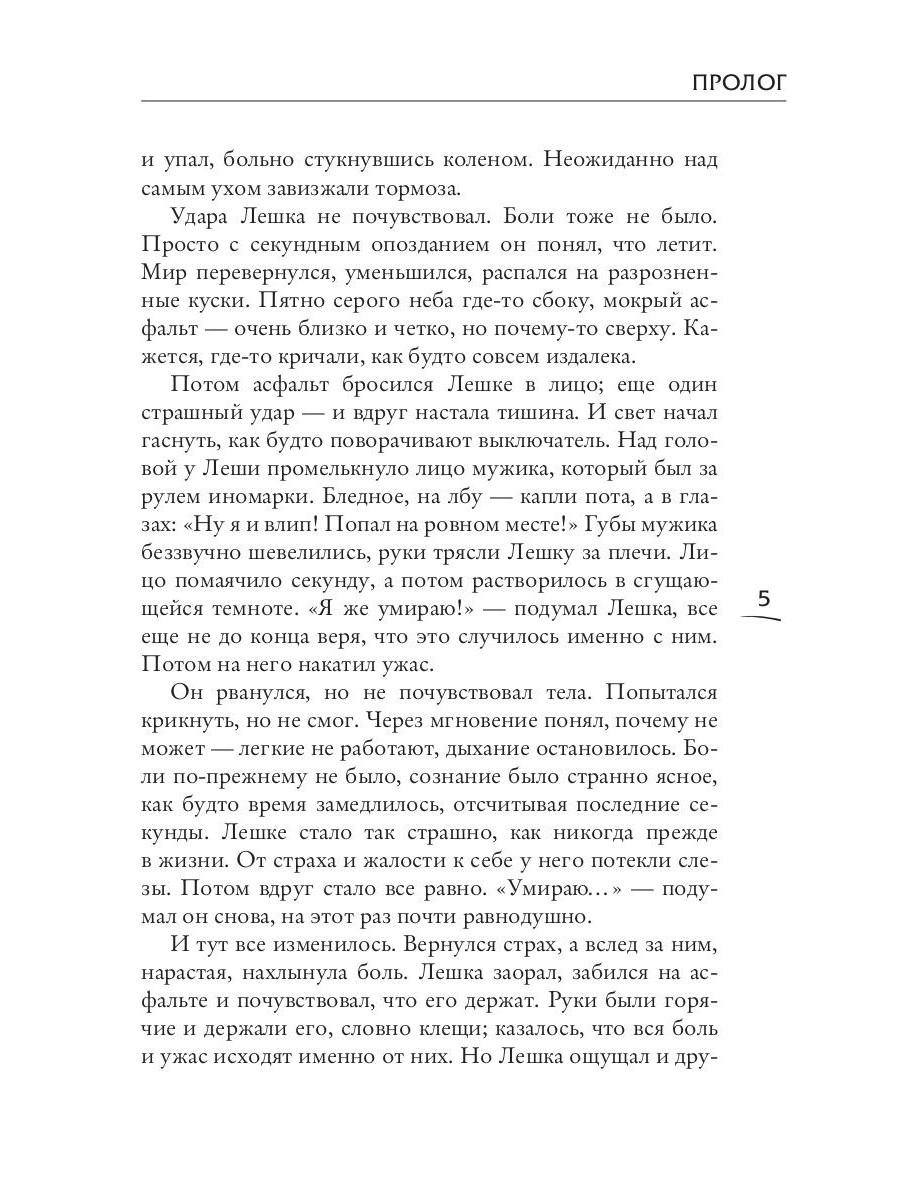 ПРОЛОГ

и упал, больно стукнувшись коленом. Неожиданно над самым ухом завизжали тормоза.

Удара Лешка не почувствовал. Боли тоже не было. Просто с секундным опозданием он понял, что летит. Мир перевернулся, уменьшился, распался на разрозненные куски. Пятно серого неба где-то сбоку, мокрый асфальт — очень близко и четко, но почему-то сверху. Кажется, где-то кричали, как будто совсем издалека.

Потом асфальт бросился Лешке в лицо; еще один страшный удар — и вдруг настала тишина. И свет начал гаснуть, как будто поворачивают выключатель. Над головой у Леши промелькнуло лицо мужика, который был за рулем иномарки. Бледное, на лбу — капли пота, а в глазах: «Ну я и влип! Попал на ровном месте!» Губы мужика беззвучно шевелились, руки трясли Лешку за плечи. Лицо помаячило секунду, а потом растворилось в сгущающейся темноте. «Я же умираю!» — подумал Лешка, все еще не до конца веря, что это случилось именно с ним. Потом на него накатил ужас.

5

Он рванулся, но не почувствовал тела. Попытался крикнуть, но не смог. Через мгновение понял, почему не может — легкие не работают, дыхание остановилось. Боли по-прежнему не было, сознание было странно ясное, как будто время замедлилось, отсчитывая последние секунды. Лешке стало так страшно, как никогда прежде в жизни. От страха и жалости к себе у него потекли слезы. Потом вдруг стало все равно. «Умираю...» — подумал он снова, на этот раз почти равнодушно.

И тут все изменилось. Вернулся страх, а вслед за ним, нарастая, нахлынула боль. Лешка заорал, забился на асфальте и почувствовал, что его держат. Руки были горячие и держали его, словно клещи; казалось, что вся боль и ужас исходят именно от них. Но Лешка ощущал и дру-